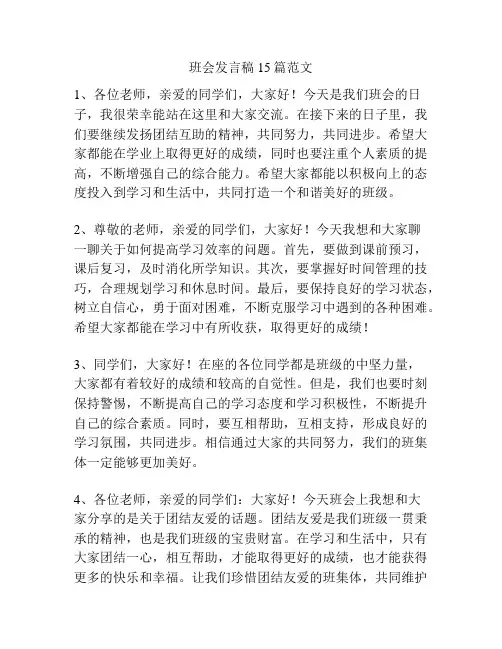 班会发言稿 15 篇范文

1、各位老师，亲爱的同学们，大家好！今天是我们班会的日子，我很荣幸能站在这里和大家交流。在接下来的日子里，我们要继续发扬团结互助的精神，共同努力，共同进步。希望大家都能在学业上取得更好的成绩，同时也要注重个人素质的提高，不断增强自己的综合能力。希望大家都能以积极向上的态度投入到学习和生活中，共同打造一个和谐美好的班级。

2、尊敬的老师，亲爱的同学们，大家好！今天我想和大家聊一聊关于如何提高学习效率的问题。首先，要做到课前预习，课后复习，及时消化所学知识。其次，要掌握好时间管理的技巧，合理规划学习和休息时间。最后，要保持良好的学习状态，树立自信心，勇于面对困难，不断克服学习中遇到的各种困难。希望大家都能在学习中有所收获，取得更好的成绩！

3、同学们，大家好！在座的各位同学都是班级的中坚力量，大家都有着较好的成绩和较高的自觉性。但是，我们也要时刻保持警惕，不断提高自己的学习态度和学习积极性，不断提升自己的综合素质。同时，要互相帮助，互相支持，形成良好的学习氛围，共同进步。相信通过大家的共同努力，我们的班集体一定能够更加美好。

4、各位老师，亲爱的同学们：大家好！今天班会上我想和大家分享的是关于团结友爱的话题。团结友爱是我们班级一贯秉承的精神，也是我们班级的宝贵财富。在学习和生活中，只有大家团结一心，相互帮助，才能取得更好的成绩，也才能获得更多的快乐和幸福。让我们珍惜团结友爱的班集体，共同维护